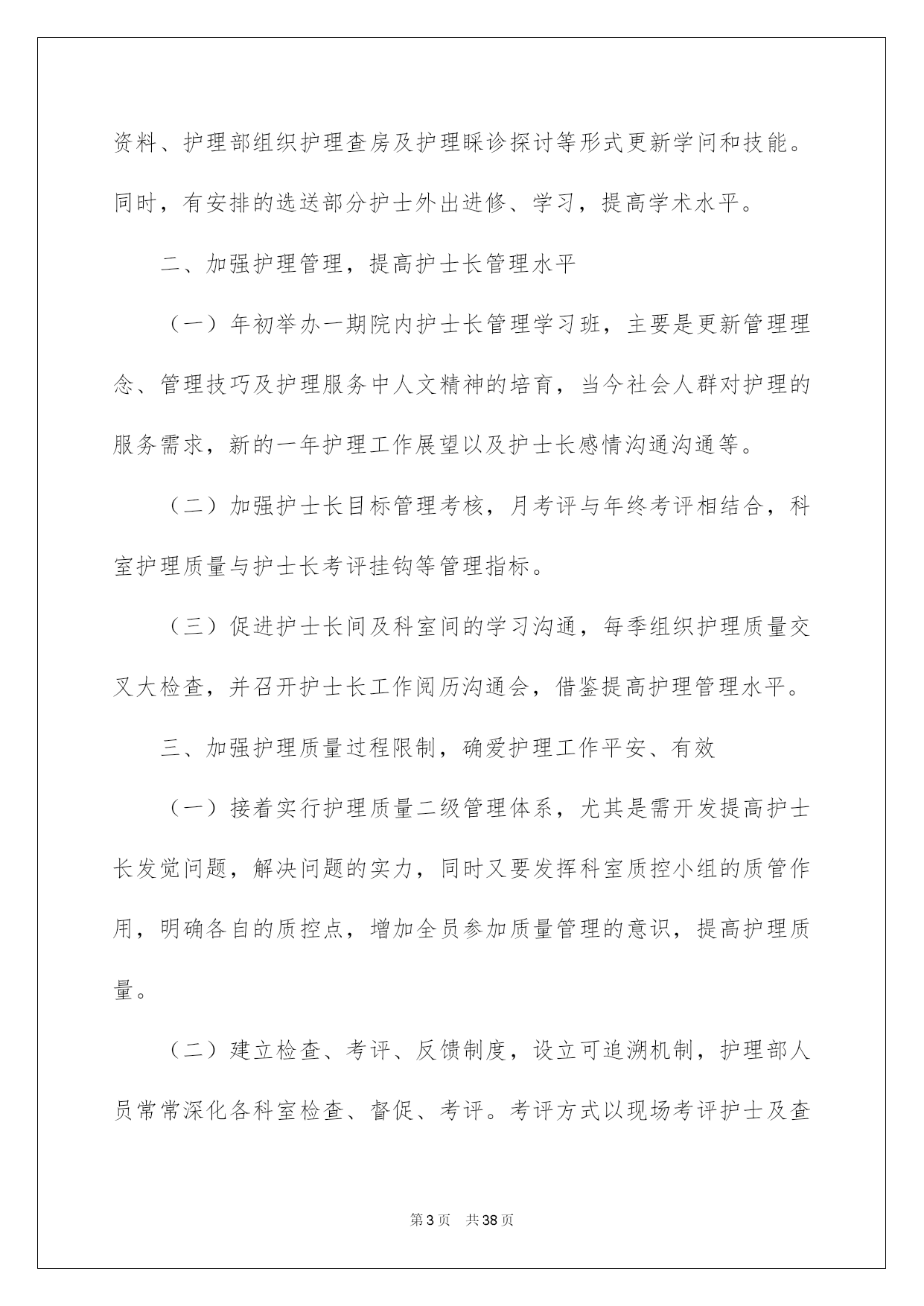 资料、护理部组织护理查房及护理睬诊探讨等形式更新学问和技能。同时，有安排的选送部分护士外出进修、学习，提高学术水平。

二、加强护理管理，提高护士长管理水平

（一）年初举办一期院内护士长管理学习班，主要是更新管理理念、管理技巧及护理服务中人文精神的培育，当今社会人群对护理的服务需求，新的一年护理工作展望以及护士长感情沟通沟通等。

（二）加强护士长目标管理考核，月考评与年终考评相结合，科室护理质量与护士长考评挂钩等管理指标。

（三）促进护士长间及科室间的学习沟通，每季组织护理质量交叉大检查，并召开护士长工作阅历沟通会，借鉴提高护理管理水平。

三、加强护理质量过程限制，确爱护理工作平安、有效

（一）接着实行护理质量二级管理体系，尤其是需开发提高护士长发觉问题，解决问题的实力，同时又要发挥科室质控小组的质管作用，明确各自的质控点，增加全员参加质量管理的意识，提高护理质量。

（二）建立检查、考评、反馈制度，设立可追溯机制，护理部人员常常深化各科室检查、督促、考评。考评方式以现场考评护士及查

第3页 共38页